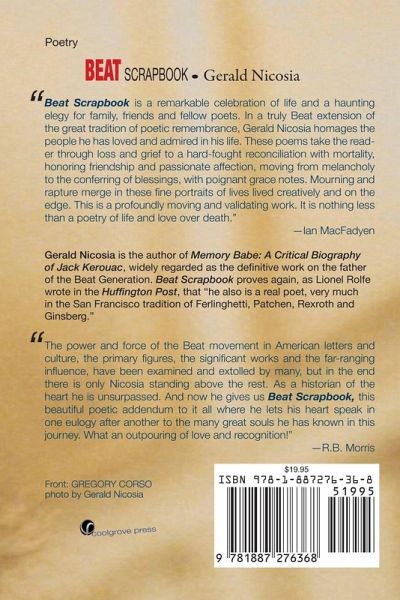 Poetry

BEAT SCRAPBOOK • Gerald Nicosia

"Beat Scrapbook is a remarkable celebration of life and a haunting elegy for family, friends and fellow poets. In a truly Beat extension of the great tradition of poetic remembrance, Gerald Nicosia homages the people he has loved and admired in his life. These poems take the reader through loss and grief to a hard-fought reconciliation with mortality, honoring friendship and passionate affection, moving from melancholy to the conferring of blessings, with poignant grace notes. Mourning and rapture merge in these fine portraits of lives lived creatively and on the edge. This is a profoundly moving and validating work. It is nothing less than a poetry of life and love over death."

—Ian MacFadyen

Gerald Nicosia is the author of Memory Babe: A Critical Biography of Jack Kerouac, widely regarded as the definitive work on the father of the Beat Generation. Beat Scrapbook proves again, as Lionel Rolfe wrote in the Huffington Post, that "he also is a real poet, very much in the San Francisco tradition of Ferlinghetti, Patchen, Rexroth and Ginsberg."

"The power and force of the Beat movement in American letters and culture, the primary figures, the significant works and the far-ranging influence, have been examined and extolled by many, but in the end there is only Nicosia standing above the rest. As a historian of the heart he is unsurpassed. And now he gives us Beat Scrapbook, this beautiful poetic addendum to it all where he lets his heart speak in one eulogy after another to the many great souls he has known in this journey. What an outpouring of love and recognition!"

—R.B. Morris

Front: GREGORY CORSO
photo by Gerald Nicosia

coolgrove press

$19.95
ISBN 978-1-887276-36-8
51995
9 781887 276368